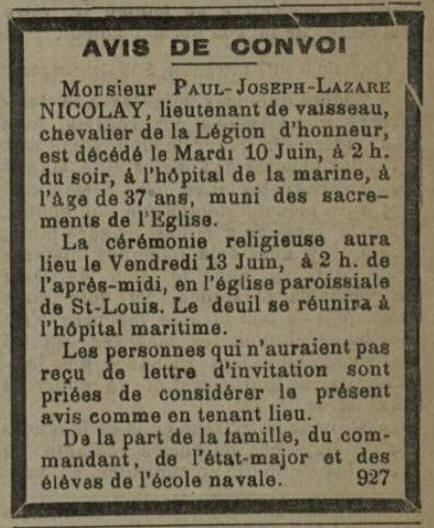 AVIS DE CONVOI

Monsieur PAUL-JOSEPH-LAZARE NICOLAY, lieutenant de vaisseau, chevalier de la Légion d'honneur, est décédé le Mardi 10 Juin, à 2 h. du soir, à l'hôpital de la marine, à l'âge de 37 ans, muni des sacrements de l'Eglise.

La cérémonie religieuse aura lieu le Vendredi 13 Juin, à 2 h. de l'après-midi, en l'église paroissiale de St-Louis. Le deuil se réunira à l'hôpital maritime.

Les personnes qui n'auraient pas reçu de lettre d'invitation sont priées de considérer le présent avis comme en tenant lieu.

De la part de la famille, du commandant, de l'état-major et des élèves de l'école navale. 927